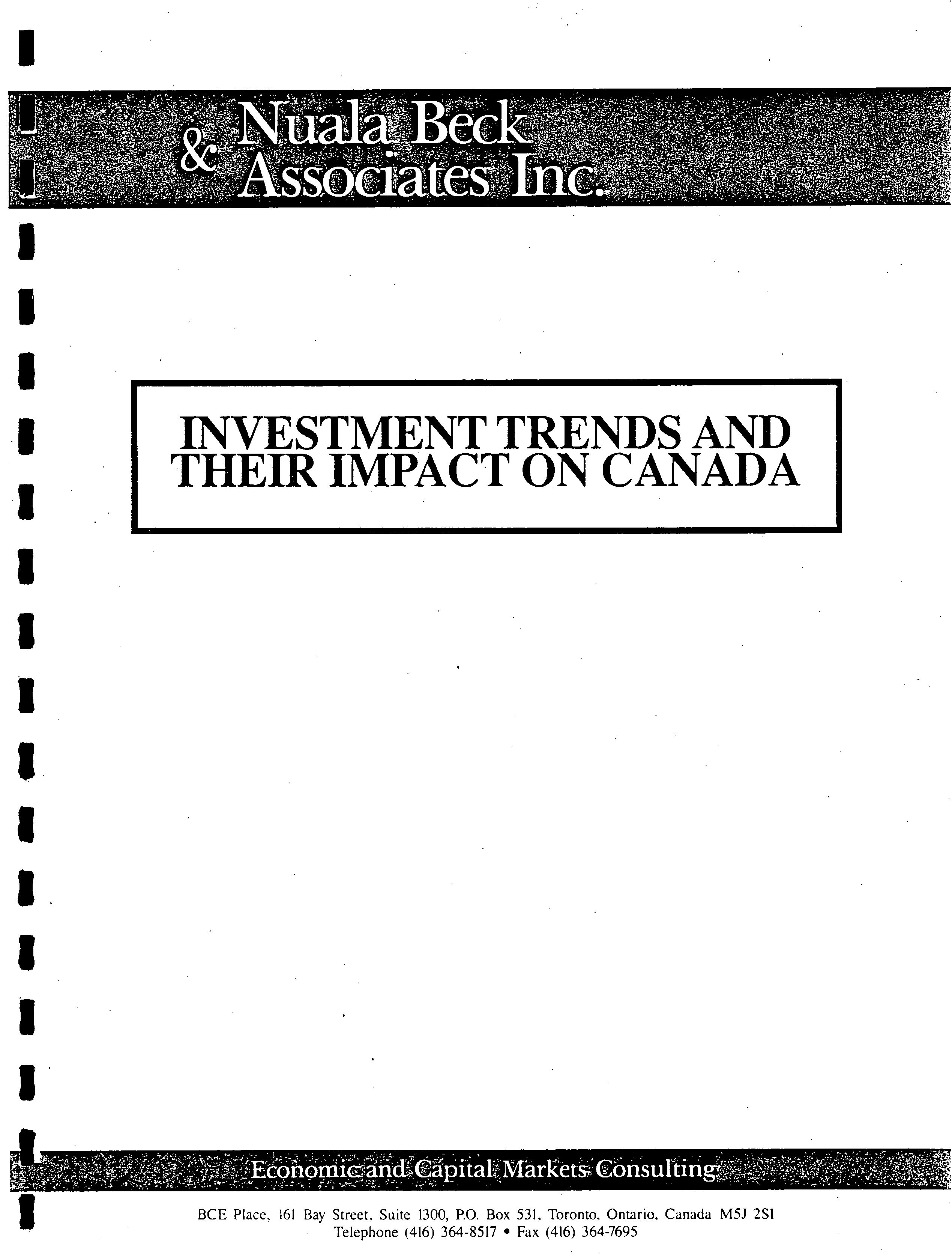 Nuala Beck & Associates Inc.

INVESTMENT TRENDS AND THEIR IMPACT ON CANADA

Economic and Capital Markets Consulting

BCE Place, 161 Bay Street, Suite 1300, P.O. Box 531, Toronto, Ontario, Canada M5J 2S1
Telephone (416) 364-8517 • Fax (416) 364-7695